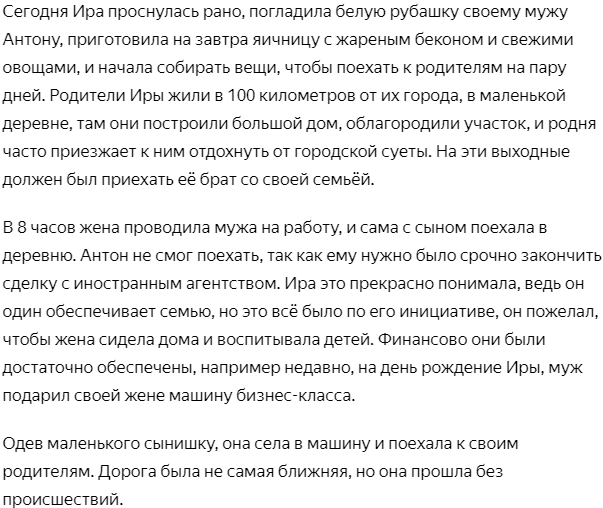 Сегодня Ира проснулась рано, погладила белую рубашку своему мужу Антону, приготовила на завтра яичницу с жареным беконом и свежими овощами, и начала собирать вещи, чтобы поехать к родителям на пару дней. Родители Иры жили в 100 километров от их города, в маленькой деревне, там они построили большой дом, облагородили участок, и родня часто приезжает к ним отдохнуть от городской суеты. На эти выходные должен был приехать её брат со своей семьёй.

В 8 часов жена проводила мужа на работу, и сама с сыном поехала в деревню. Антон не смог поехать, так как ему нужно было срочно закончить сделку с иностранным агентством. Ира это прекрасно понимала, ведь он один обеспечивает семью, но это всё было по его инициативе, он пожелал, чтобы жена сидела дома и воспитывала детей. Финансово они были достаточно обеспечены, например недавно, на день рождение Иры, муж подарил своей жене машину бизнес-класса.

Одев маленького сынишку, она села в машину и поехала к своим родителям. Дорога была не самая ближняя, но она прошла без происшествий.